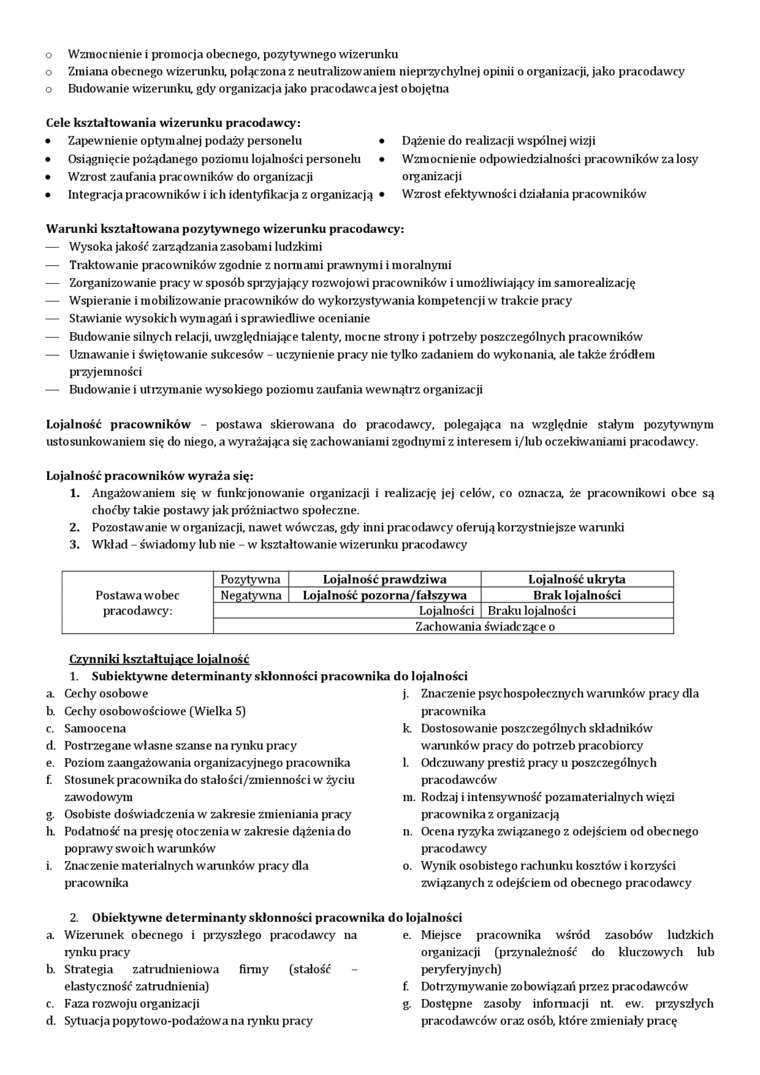 o Wzmocnienie i promocja obecnego, pozytywnego wizerunku
o Zmiana obecnego wizerunku, połączona z neutralizowaniem nieprzychylnej opinii o organizacji, jako pracodawcy
o Budowanie wizerunku, gdy organizacja jako pracodawca jest obojętna

**Cele kształtowania wizerunku pracodawcy:**
• Zapewnienie optymalnej podaży personelu
• Osiągnięcie pożądanego poziomu lojalności personelu
• Wzrost zaufania pracowników do organizacji
• Integracja pracowników i ich identyfikacja z organizacją
• Dążenie do realizacji wspólnej wizji
• Wzmocnienie odpowiedzialności pracowników za losy organizacji
• Wzrost efektywności działania pracowników

**Warunki kształtowana pozytywnego wizerunku pracodawcy:**
— Wysoka jakość zarządzania zasobami ludzkimi
— Traktowanie pracowników zgodnie z normami prawnymi i moralnymi
— Zorganizowanie pracy w sposób sprzyjający rozwojowi pracowników i umożliwiający im samorealizację
— Wspieranie i mobilizowanie pracowników do wykorzystywania kompetencji w trakcie pracy
— Stawianie wysokich wymagań i sprawiedliwe ocenianie
— Budowanie silnych relacji, uwzględniające talenty, mocne strony i potrzeby poszczególnych pracowników
— Uznawanie i świętowanie sukcesów – uczynienie pracy nie tylko zadaniem do wykonania, ale także źródłem przyjemności
— Budowanie i utrzymanie wysokiego poziomu zaufania wewnątrz organizacji

**Lojalność pracowników** – postawa skierowana do pracodawcy, polegająca na względnie stałym pozytywnym ustosunkowaniem się do niego, a wyrażająca się zachowaniami zgodnymi z interesem i/lub oczekiwaniami pracodawcy.

**Lojalność pracowników wyraża się:**
1. Angażowaniem się w funkcjonowanie organizacji i realizację jej celów, co oznacza, że pracownikowi obce są choćby takie postawy jak próżniactwo społeczne.
2. Pozostawanie w organizacji, nawet wówczas, gdy inni pracodawcy oferują korzystniejsze warunki
3. Wkład – świadomy lub nie – w kształtowanie wizerunku pracodawcy

| Postawa wobec pracodawcy: | Pozytywna | **Lojalność prawdziwa** | **Lojalność ukryta** |
|---|---|---|---|
| | Negatywna | **Lojalność pozorna/fałszywa** | **Brak lojalności** |
| | | Lojalności | Braku lojalności |
| | | Zachowania świadczące o | |

Czynniki kształtujące lojalność
1. **Subiektywne determinanty skłonności pracownika do lojalności**
a. Cechy osobowe
b. Cechy osobowościowe (Wielka 5)
c. Samoocena
d. Postrzegane własne szanse na rynku pracy
e. Poziom zaangażowania organizacyjnego pracownika
f. Stosunek pracownika do stałości/zmienności w życiu zawodowym
g. Osobiste doświadczenia w zakresie zmieniania pracy
h. Podatność na presję otoczenia w zakresie dążenia do poprawy swoich warunków
i. Znaczenie materialnych warunków pracy dla pracownika
j. Znaczenie psychospołecznych warunków pracy dla pracownika
k. Dostosowanie poszczególnych składników warunków pracy do potrzeb pracobiorcy
l. Odczuwany prestiż pracy u poszczególnych pracodawców
m. Rodzaj i intensywność pozamaterialnych więzi pracownika z organizacją
n. Ocena ryzyka związanego z odejściem od obecnego pracodawcy
o. Wynik osobistego rachunku kosztów i korzyści związanych z odejściem od obecnego pracodawcy

2. **Obiektywne determinanty skłonności pracownika do lojalności**
a. Wizerunek obecnego i przyszłego pracodawcy na rynku pracy
b. Strategia zatrudnieniowa firmy (stałość – elastyczność zatrudnienia)
c. Faza rozwoju organizacji
d. Sytuacja popytowo-podażowa na rynku pracy
e. Miejsce pracownika wśród zasobów ludzkich organizacji (przynależność do kluczowych lub peryferyjnych)
f. Dotrzymywanie zobowiązań przez pracodawców
g. Dostępne zasoby informacji nt. ew. przyszłych pracodawców oraz osób, które zmieniały pracę